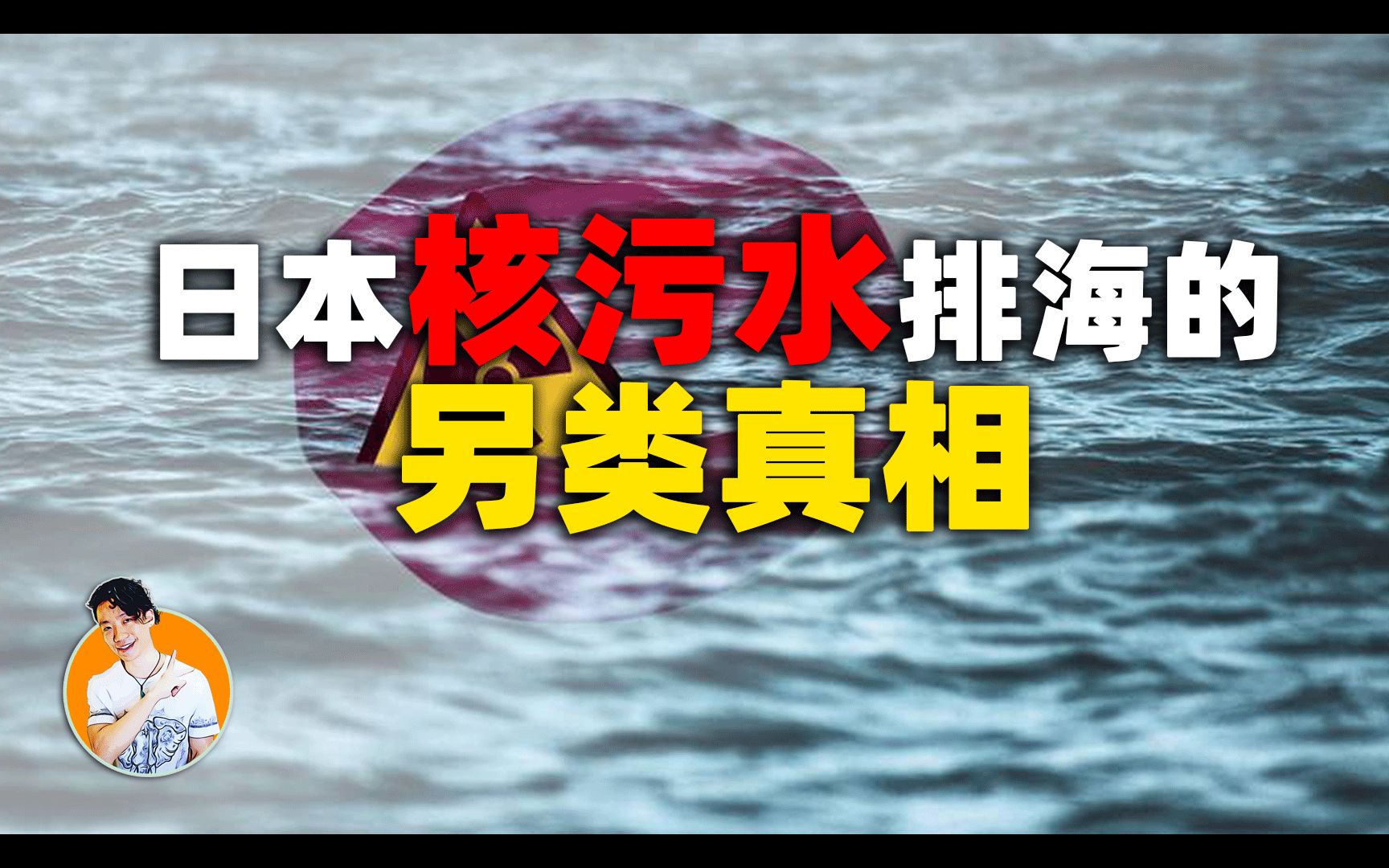 日本核污水排海的
另类真相